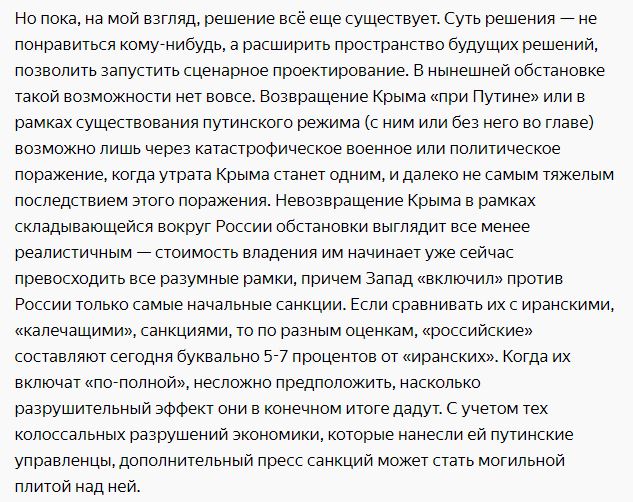 Но пока, на мой взгляд, решение всё еще существует. Суть решения — не понравиться кому-нибудь, а расширить пространство будущих решений, позволить запустить сценарное проектирование. В нынешней обстановке такой возможности нет вовсе. Возвращение Крыма «при Путине» или в рамках существования путинского режима (с ним или без него во главе) возможно лишь через катастрофическое военное или политическое поражение, когда утрата Крыма станет одним, и далеко не самым тяжелым последствием этого поражения. Невозвращение Крыма в рамках складывающейся вокруг России обстановки выглядит все менее реалистичным — стоимость владения им начинает уже сейчас превосходить все разумные рамки, причем Запад «включил» против России только самые начальные санкции. Если сравнивать их с иранскими, «калечащими», санкциями, то по разным оценкам, «российские» составляют сегодня буквально 5-7 процентов от «иранских». Когда их включат «по-полной», несложно предположить, насколько разрушительный эффект они в конечном итоге дадут. С учетом тех колоссальных разрушений экономики, которые нанесли ей путинские управленцы, дополнительный пресс санкций может стать могильной плитой над ней.